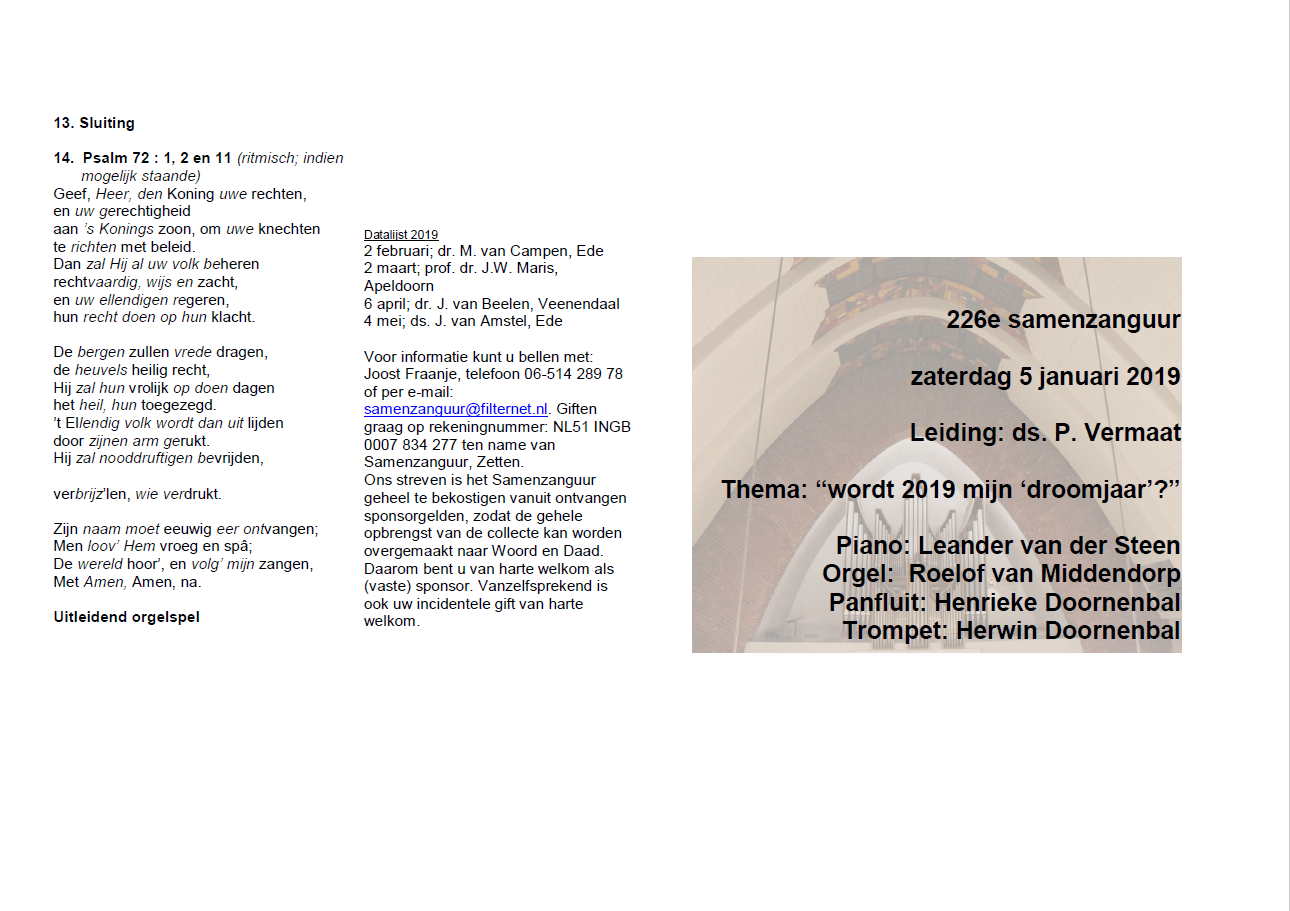 13. Sluiting

14. Psalm 72 : 1, 2 en 11 (ritmisch; indien mogelijk staande)
Geef, Heer, den Koning uwe rechten,
en uw gerechtigheid
aan 's Konings zoon, om uwe knechten
te richten met beleid.
Dan zal Hij al uw volk beheren
rechtvaardig, wijs en zacht,
en uw ellendigen regeren,
hun recht doen op hun klacht.

De bergen zullen vrede dragen,
de heuvels heilig recht,
Hij zal hun vrolijk op doen dagen
het heil, hun toegezegd.
't Ellendig volk wordt dan uit lijden
door zijnen arm gerukt.
Hij zal nooddruftigen bevrijden,

verbrijz'len, wie verdrukt.

Zijn naam moet eeuwig eer ontvangen;
Men loov' Hem vroeg en spâ;
De wereld hoor', en volg' mijn zangen,
Met Amen, Amen, na.

Uitleidend orgelspel

Datalijst 2019
2 februari; dr. M. van Campen, Ede
2 maart; prof. dr. J.W. Maris, Apeldoorn
6 april; dr. J. van Beelen, Veenendaal
4 mei; ds. J. van Amstel, Ede

Voor informatie kunt u bellen met: Joost Fraanje, telefoon 06-514 289 78 of per e-mail: samenzanguur@filternet.nl. Giften graag op rekeningnummer: NL51 INGB 0007 834 277 ten name van Samenzanguur, Zetten.
Ons streven is het Samenzanguur geheel te bekostigen vanuit ontvangen sponsorgelden, zodat de gehele opbrengst van de collecte kan worden overgemaakt naar Woord en Daad. Daarom bent u van harte welkom als (vaste) sponsor. Vanzelfsprekend is ook uw incidentele gift van harte welkom.

226e samenzanguur

zaterdag 5 januari 2019

Leiding: ds. P. Vermaat

Thema: “wordt 2019 mijn ‘droomjaar’?”

Piano: Leander van der Steen
Orgel: Roelof van Middendorp
Panfluit: Henrieke Doornenbal
Trompet: Herwin Doornenbal